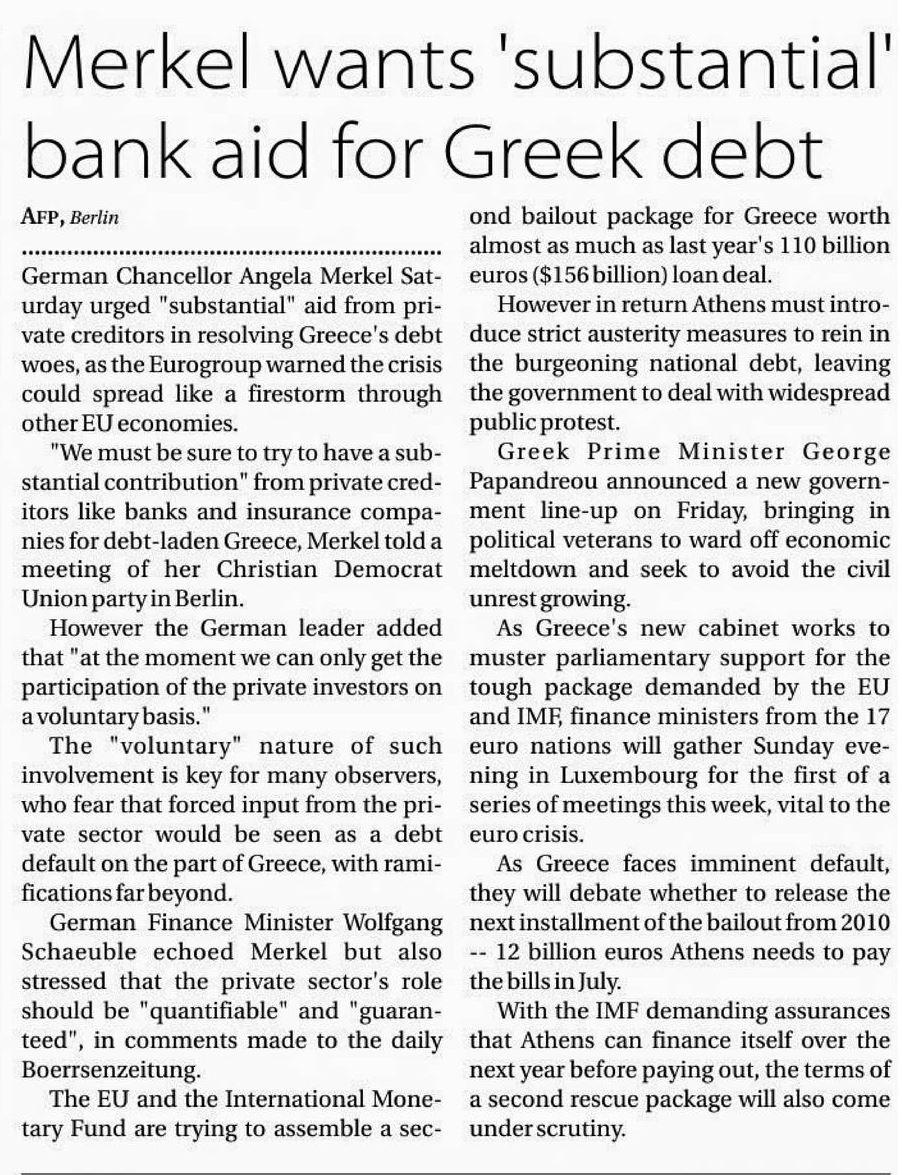 Merkel wants 'substantial' bank aid for Greek debt

AFP, Berlin

German Chancellor Angela Merkel Saturday urged "substantial" aid from private creditors in resolving Greece's debt woes, as the Eurogroup warned the crisis could spread like a firestorm through other EU economies.

"We must be sure to try to have a substantial contribution" from private creditors like banks and insurance companies for debt-laden Greece, Merkel told a meeting of her Christian Democrat Union party in Berlin.

However the German leader added that "at the moment we can only get the participation of the private investors on a voluntary basis."

The "voluntary" nature of such involvement is key for many observers, who fear that forced input from the private sector would be seen as a debt default on the part of Greece, with ramifications far beyond.

German Finance Minister Wolfgang Schaeuble echoed Merkel but also stressed that the private sector's role should be "quantifiable" and "guaranteed", in comments made to the daily Boerrsenzeitung.

The EU and the International Monetary Fund are trying to assemble a second bailout package for Greece worth almost as much as last year's 110 billion euros ($156 billion) loan deal.

However in return Athens must introduce strict austerity measures to rein in the burgeoning national debt, leaving the government to deal with widespread public protest.

Greek Prime Minister George Papandreou announced a new government line-up on Friday, bringing in political veterans to ward off economic meltdown and seek to avoid the civil unrest growing.

As Greece's new cabinet works to muster parliamentary support for the tough package demanded by the EU and IMF, finance ministers from the 17 euro nations will gather Sunday evening in Luxembourg for the first of a series of meetings this week, vital to the euro crisis.

As Greece faces imminent default, they will debate whether to release the next installment of the bailout from 2010 -- 12 billion euros Athens needs to pay the bills in July.

With the IMF demanding assurances that Athens can finance itself over the next year before paying out, the terms of a second rescue package will also come under scrutiny.